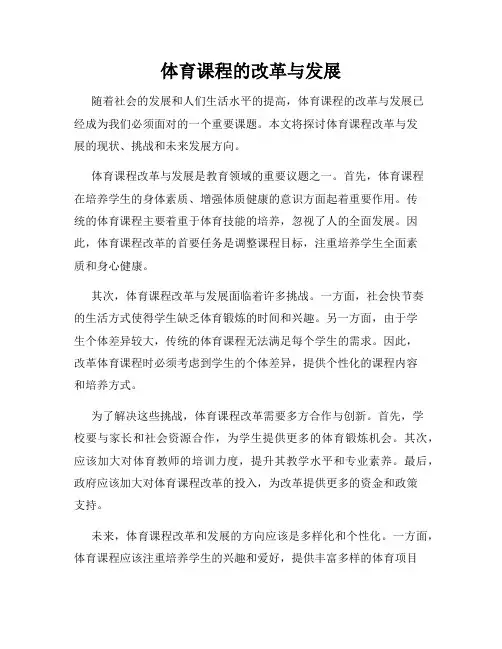 体育课程的改革与发展

随着社会的发展和人们生活水平的提高，体育课程的改革与发展已经成为我们必须面对的一个重要课题。本文将探讨体育课程改革与发展的现状、挑战和未来发展方向。

体育课程改革与发展是教育领域的重要议题之一。首先，体育课程在培养学生的身体素质、增强体质健康的意识方面起着重要作用。传统的体育课程主要着重于体育技能的培养，忽视了人的全面发展。因此，体育课程改革的首要任务是调整课程目标，注重培养学生全面素质和身心健康。

其次，体育课程改革与发展面临着许多挑战。一方面，社会快节奏的生活方式使得学生缺乏体育锻炼的时间和兴趣。另一方面，由于学生个体差异较大，传统的体育课程无法满足每个学生的需求。因此，改革体育课程时必须考虑到学生的个体差异，提供个性化的课程内容和培养方式。

为了解决这些挑战，体育课程改革需要多方合作与创新。首先，学校要与家长和社会资源合作，为学生提供更多的体育锻炼机会。其次，应该加大对体育教师的培训力度，提升其教学水平和专业素养。最后，政府应该加大对体育课程改革的投入，为改革提供更多的资金和政策支持。

未来，体育课程改革和发展的方向应该是多样化和个性化。一方面，体育课程应该注重培养学生的兴趣和爱好，提供丰富多样的体育项目